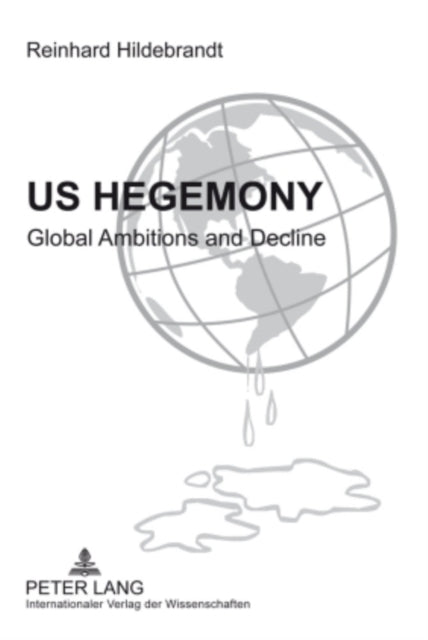 Reinhard Hildebrandt

US HEGEMONY

Global Ambitions and Decline

PETER LANG
Internationaler Verlag der Wissenschaften